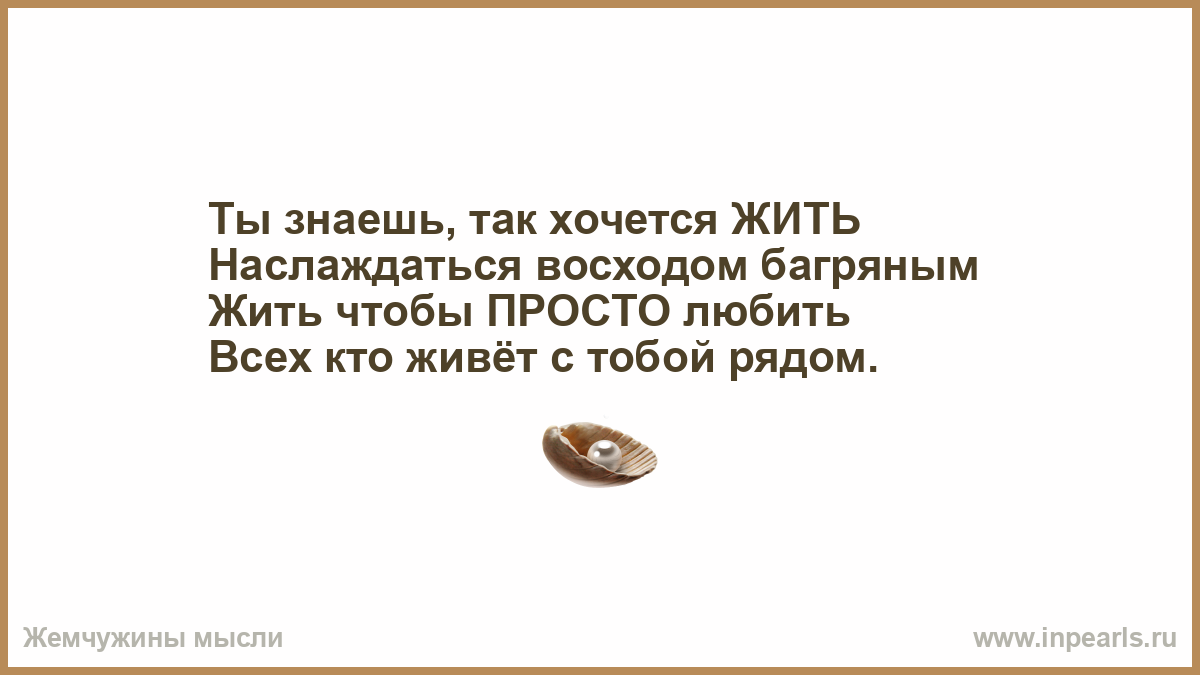 Ты знаешь, так хочется ЖИТЬ
Наслаждаться восходом багряным
Жить чтобы ПРОСТО любить
Всех кто живёт с тобой рядом.

Жемчужины мысли

www.inpearls.ru